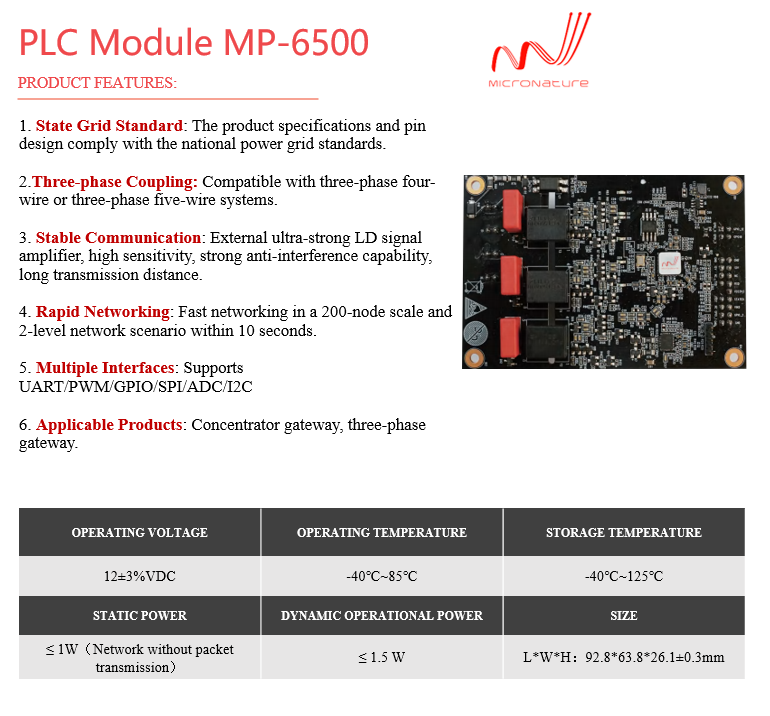 PLC Module MP-6500

MICRONATURE

PRODUCT FEATURES:

1. State Grid Standard: The product specifications and pin design comply with the national power grid standards.

2.Three-phase Coupling: Compatible with three-phase four-wire or three-phase five-wire systems.

3. Stable Communication: External ultra-strong LD signal amplifier, high sensitivity, strong anti-interference capability, long transmission distance.

4. Rapid Networking: Fast networking in a 200-node scale and 2-level network scenario within 10 seconds.

5. Multiple Interfaces: Supports UART/PWM/GPIO/SPI/ADC/I2C

6. Applicable Products: Concentrator gateway, three-phase gateway.

| OPERATING VOLTAGE | OPERATING TEMPERATURE | STORAGE TEMPERATURE |
|---|---|---|
| 12±3%VDC | -40℃~85℃ | -40℃~125℃ |
| STATIC POWER | DYNAMIC OPERATIONAL POWER | SIZE |
| ≤ 1W（Network without packet transmission） | ≤ 1.5 W | L*W*H：92.8*63.8*26.1±0.3mm |